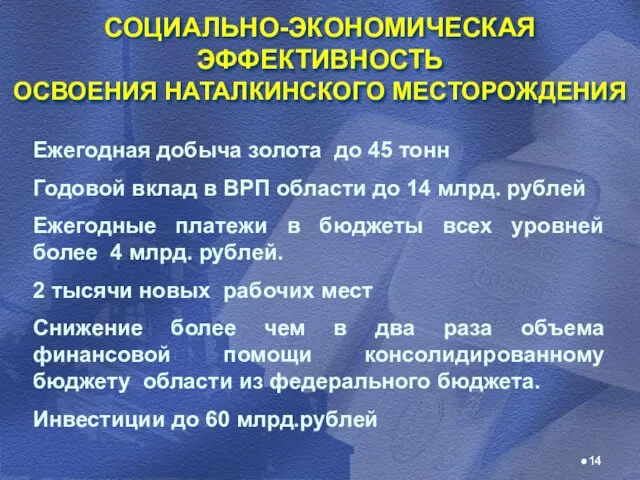 СОЦИАЛЬНО-ЭКОНОМИЧЕСКАЯ ЭФФЕКТИВНОСТЬ ОСВОЕНИЯ НАТАЛКИНСКОГО МЕСТОРОЖДЕНИЯ

Ежегодная добыча золота до 45 тонн

Годовой вклад в ВРП области до 14 млрд. рублей

Ежегодные платежи в бюджеты всех уровней более 4 млрд. рублей.

2 тысячи новых рабочих мест

Снижение более чем в два раза объема финансовой помощи консолидированному бюджету области из федерального бюджета.

Инвестиции до 60 млрд.рублей

14